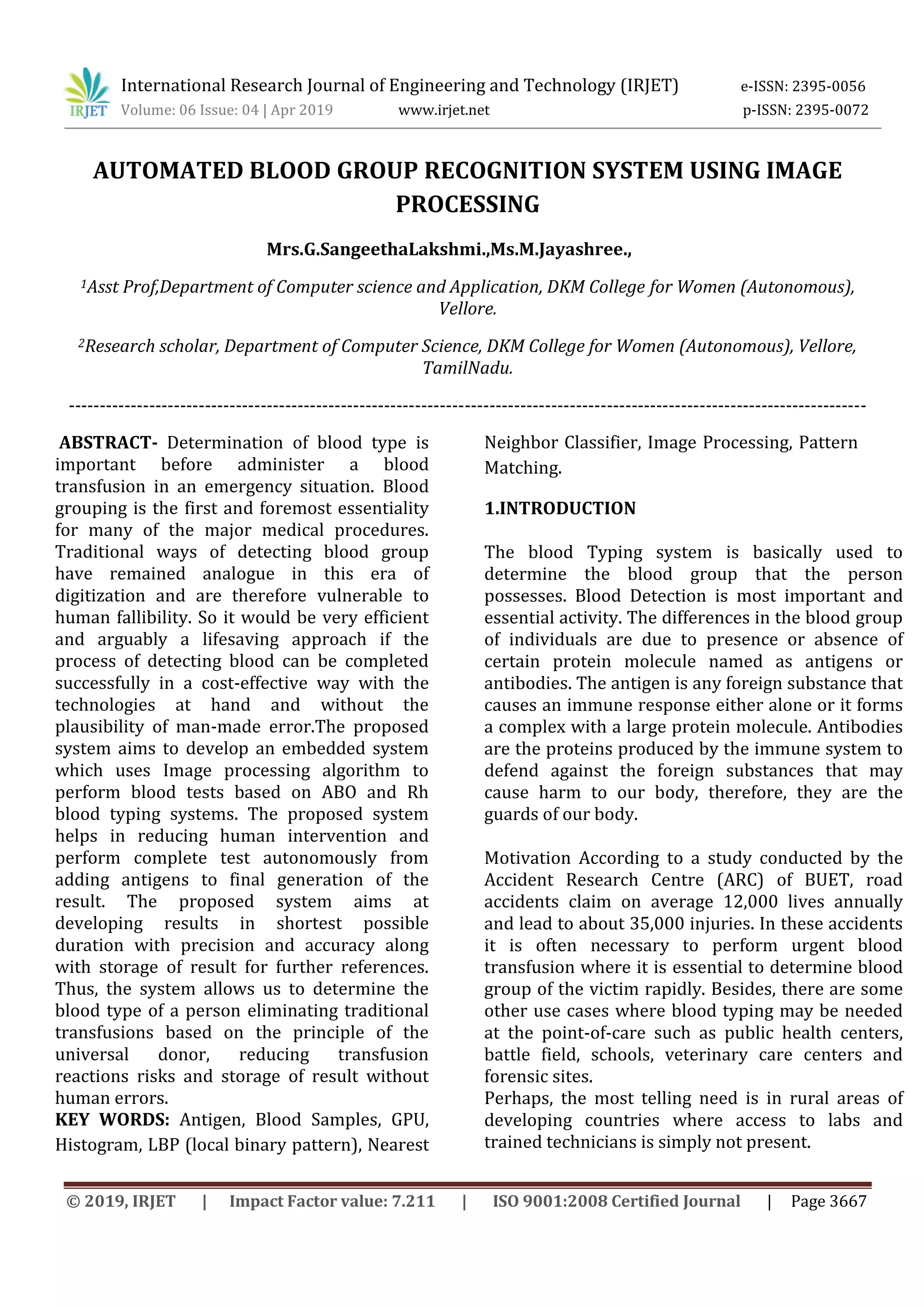 IRJET International Research Journal of Engineering and Technology (IRJET) e-ISSN: 2395-0056
Volume: 06 Issue: 04 | Apr 2019 www.irjet.net p-ISSN: 2395-0072

AUTOMATED BLOOD GROUP RECOGNITION SYSTEM USING IMAGE PROCESSING

Mrs.G.SangeethaLakshmi.,Ms.M.Jayashree.,

$^1$Asst Prof,Department of Computer science and Application, DKM College for Women (Autonomous), Vellore.

$^2$Research scholar, Department of Computer Science, DKM College for Women (Autonomous), Vellore, TamilNadu.

---

ABSTRACT- Determination of blood type is important before administer a blood transfusion in an emergency situation. Blood grouping is the first and foremost essentiality for many of the major medical procedures. Traditional ways of detecting blood group have remained analogue in this era of digitization and are therefore vulnerable to human fallibility. So it would be very efficient and arguably a lifesaving approach if the process of detecting blood can be completed successfully in a cost-effective way with the technologies at hand and without the plausibility of man-made error.The proposed system aims to develop an embedded system which uses Image processing algorithm to perform blood tests based on ABO and Rh blood typing systems. The proposed system helps in reducing human intervention and perform complete test autonomously from adding antigens to final generation of the result. The proposed system aims at developing results in shortest possible duration with precision and accuracy along with storage of result for further references. Thus, the system allows us to determine the blood type of a person eliminating traditional transfusions based on the principle of the universal donor, reducing transfusion reactions risks and storage of result without human errors.
KEY WORDS: Antigen, Blood Samples, GPU, Histogram, LBP (local binary pattern), Nearest Neighbor Classifier, Image Processing, Pattern Matching.

1.INTRODUCTION

The blood Typing system is basically used to determine the blood group that the person possesses. Blood Detection is most important and essential activity. The differences in the blood group of individuals are due to presence or absence of certain protein molecule named as antigens or antibodies. The antigen is any foreign substance that causes an immune response either alone or it forms a complex with a large protein molecule. Antibodies are the proteins produced by the immune system to defend against the foreign substances that may cause harm to our body, therefore, they are the guards of our body.

Motivation According to a study conducted by the Accident Research Centre (ARC) of BUET, road accidents claim on average 12,000 lives annually and lead to about 35,000 injuries. In these accidents it is often necessary to perform urgent blood transfusion where it is essential to determine blood group of the victim rapidly. Besides, there are some other use cases where blood typing may be needed at the point-of-care such as public health centers, battle field, schools, veterinary care centers and forensic sites.
Perhaps, the most telling need is in rural areas of developing countries where access to labs and trained technicians is simply not present.

© 2019, IRJET | Impact Factor value: 7.211 | ISO 9001:2008 Certified Journal | Page 3667